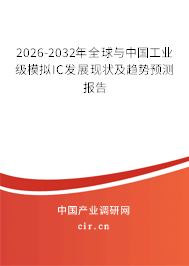 2026-2032年全球与中国工业级模拟IC发展现状及趋势预测报告

中国产业调研网

cir.cn